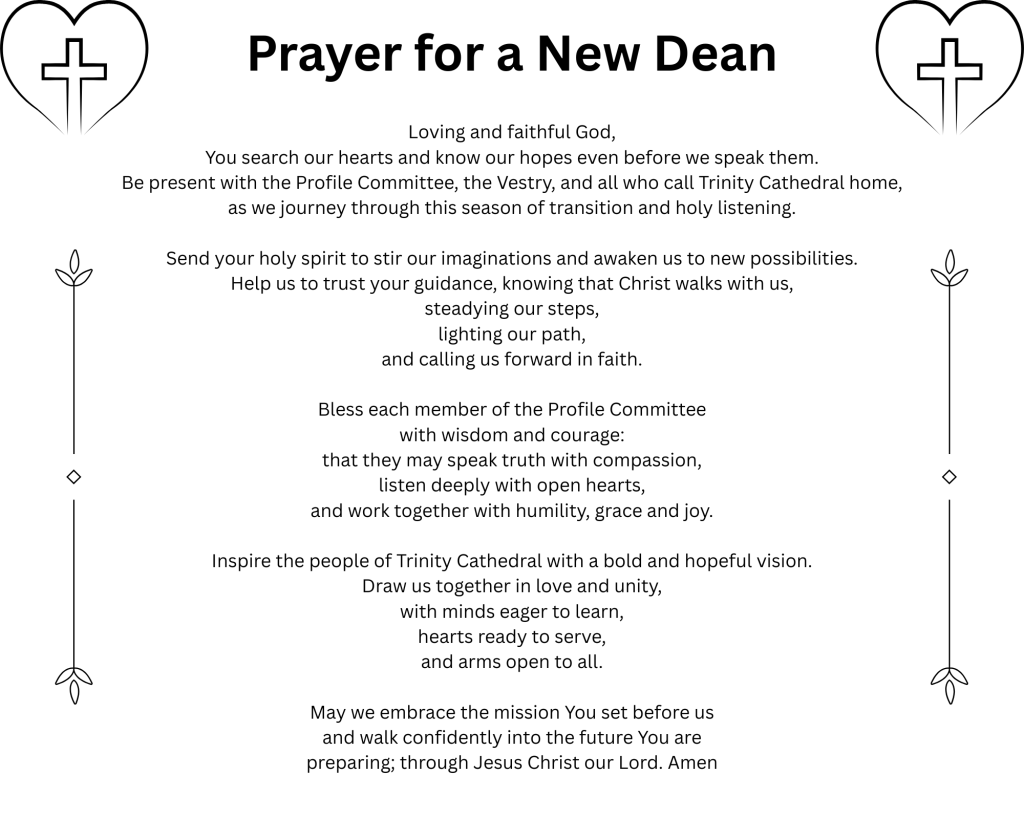 Prayer for a New Dean

Loving and faithful God,
You search our hearts and know our hopes even before we speak them.
Be present with the Profile Committee, the Vestry, and all who call Trinity Cathedral home,
as we journey through this season of transition and holy listening.

Send your holy spirit to stir our imaginations and awaken us to new possibilities.
Help us to trust your guidance, knowing that Christ walks with us,
steadying our steps,
lighting our path,
and calling us forward in faith.

Bless each member of the Profile Committee
with wisdom and courage:
that they may speak truth with compassion,
listen deeply with open hearts,
and work together with humility, grace and joy.

Inspire the people of Trinity Cathedral with a bold and hopeful vision.
Draw us together in love and unity,
with minds eager to learn,
hearts ready to serve,
and arms open to all.

May we embrace the mission You set before us
and walk confidently into the future You are
preparing; through Jesus Christ our Lord. Amen